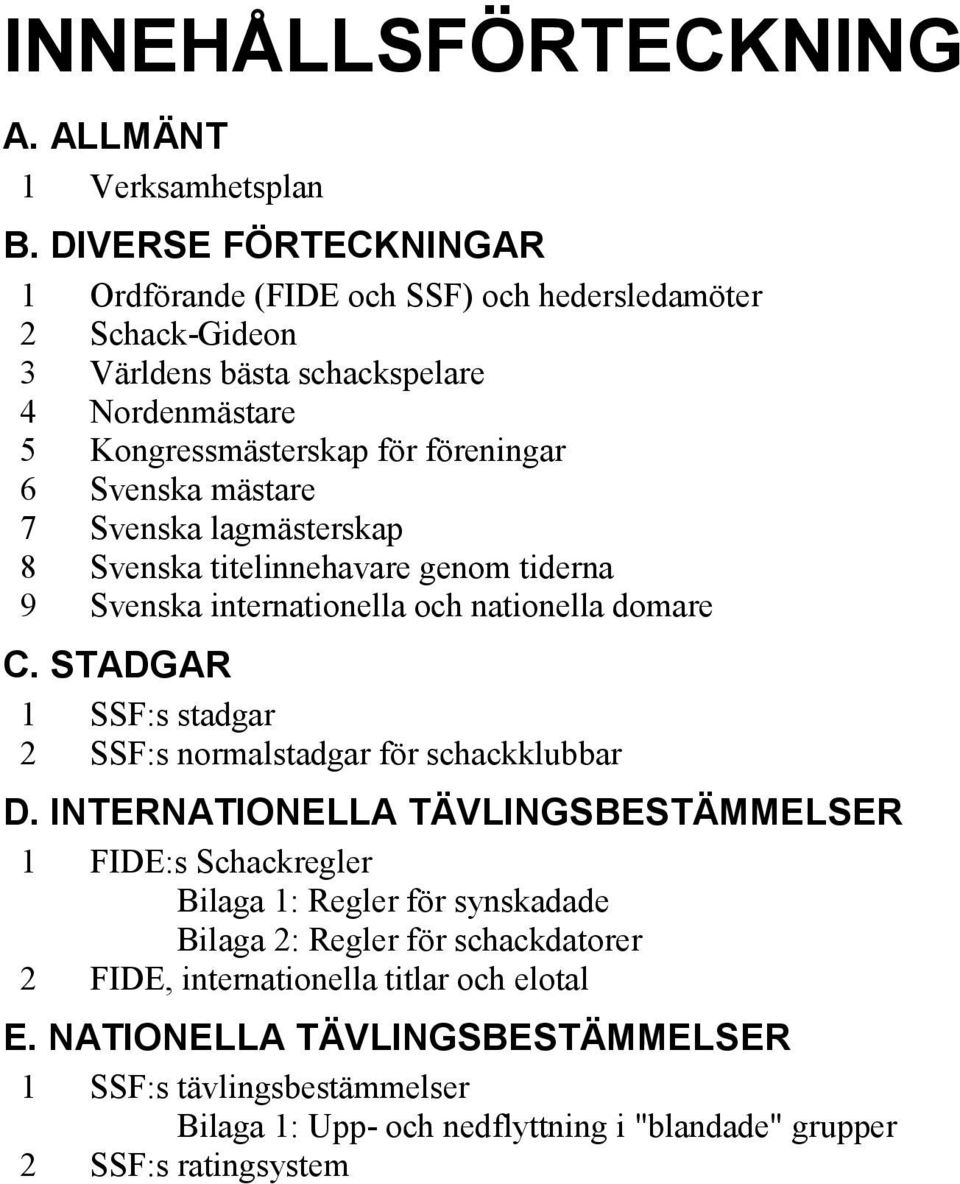 INNEHÅLLSFÖRTECKNING

A. ALLMÄNT

1 Verksamhetsplan

B. DIVERSE FÖRTECKNINGAR

1 Ordförande (FIDE och SSF) och hedersledamöter
2 Schack-Gideon
3 Världens bästa schackspelare
4 Nordenmästare
5 Kongressmästerskap för föreningar
6 Svenska mästare
7 Svenska lagmästerskap
8 Svenska titelinnehavare genom tiderna
9 Svenska internationella och nationella domare

C. STADGAR

1 SSF:s stadgar
2 SSF:s normalstadgar för schackklubbar

D. INTERNATIONELLA TÄVLINGSBESTÄMMELSER

1 FIDE:s Schackregler
Bilaga 1: Regler för synskadade
Bilaga 2: Regler för schackdatorer
2 FIDE, internationella titlar och elotal

E. NATIONELLA TÄVLINGSBESTÄMMELSER

1 SSF:s tävlingsbestämmelser
Bilaga 1: Upp- och nedflyttning i "blandade" grupper
2 SSF:s ratingsystem